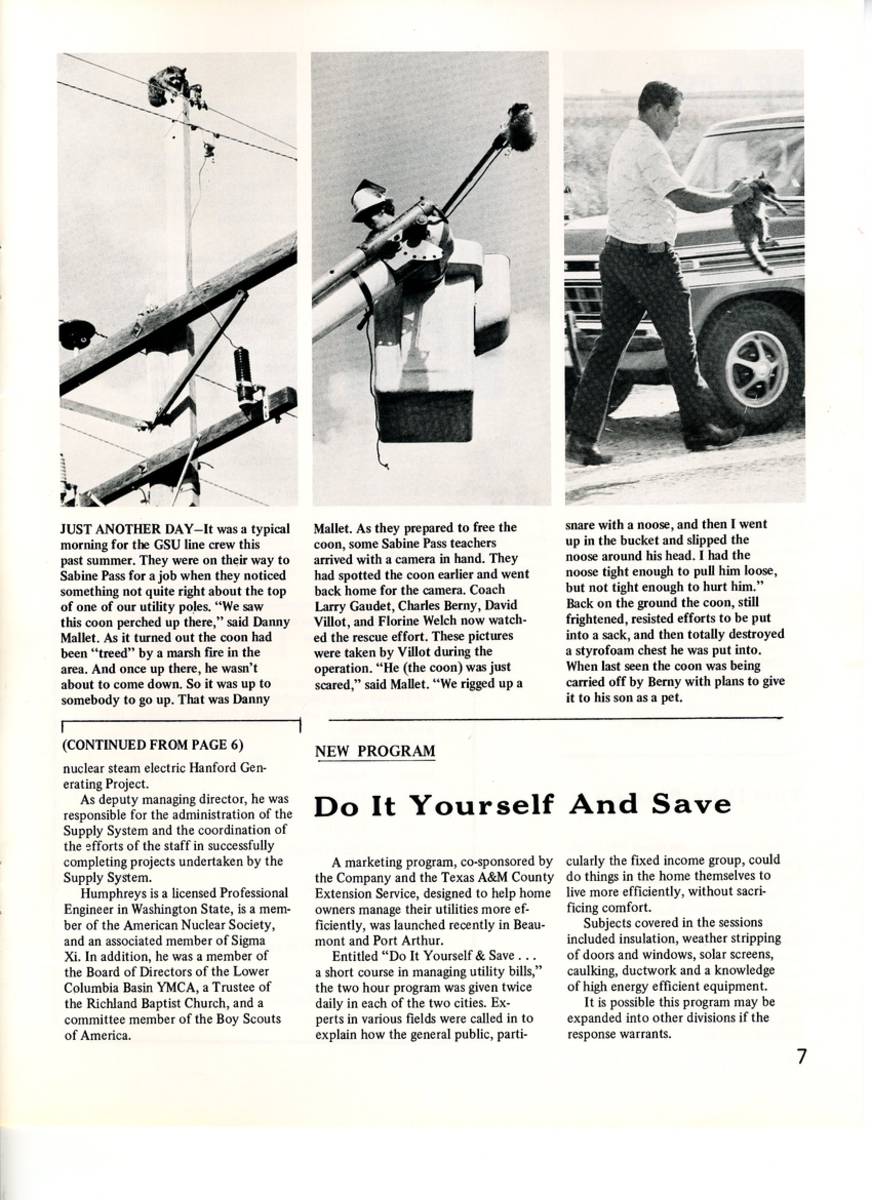 JUST ANOTHER DAY—It was a typical morning for the GSU line crew this past summer. They were on their way to Sabine Pass for a job when they noticed something not quite right about the top of one of our utility poles. "We saw this coon perched up there," said Danny Mallet. As it turned out the coon had been "treed" by a marsh fire in the area. And once up there, he wasn't about to come down. So it was up to somebody to go up. That was Danny Mallet. As they prepared to free the coon, some Sabine Pass teachers arrived with a camera in hand. They had spotted the coon earlier and went back home for the camera. Coach Larry Gaudet, Charles Berny, David Villot, and Florine Welch now watched the rescue effort. These pictures were taken by Villot during the operation. "He (the coon) was just scared," said Mallet. "We rigged up a snare with a noose, and then I went up in the bucket and slipped the noose around his head. I had the noose tight enough to pull him loose, but not tight enough to hurt him." Back on the ground the coon, still frightened, resisted efforts to be put into a sack, and then totally destroyed a styrofoam chest he was put into. When last seen the coon was being carried off by Berny with plans to give it to his son as a pet.

(CONTINUED FROM PAGE 6)

nuclear steam electric Hanford Generating Project.

As deputy managing director, he was responsible for the administration of the Supply System and the coordination of the efforts of the staff in successfully completing projects undertaken by the Supply System.

Humphreys is a licensed Professional Engineer in Washington State, is a member of the American Nuclear Society, and an associated member of Sigma Xi. In addition, he was a member of the Board of Directors of the Lower Columbia Basin YMCA, a Trustee of the Richland Baptist Church, and a committee member of the Boy Scouts of America.

NEW PROGRAM

Do It Yourself And Save

A marketing program, co-sponsored by the Company and the Texas A&M County Extension Service, designed to help home owners manage their utilities more efficiently, was launched recently in Beaumont and Port Arthur.

Entitled "Do It Yourself & Save . . . a short course in managing utility bills," the two hour program was given twice daily in each of the two cities. Experts in various fields were called in to explain how the general public, particularly the fixed income group, could do things in the home themselves to live more efficiently, without sacrificing comfort.

Subjects covered in the sessions included insulation, weather stripping of doors and windows, solar screens, caulking, ductwork and a knowledge of high energy efficient equipment.

It is possible this program may be expanded into other divisions if the response warrants.

7